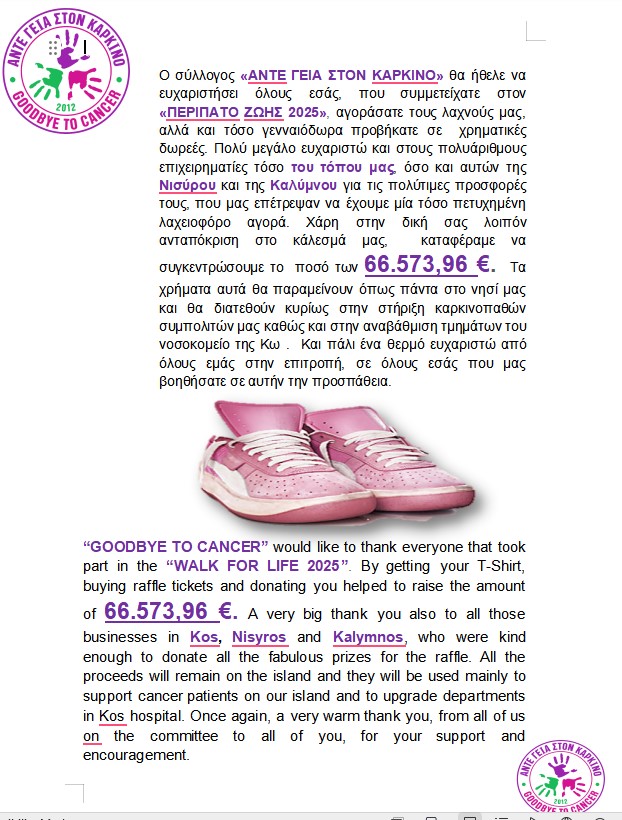 ΑΝΤΕ ΓΕΙΑ ΣΤΟΝ ΚΑΡΚΙΝΟ
2012
GOODBYE TO CANCER

Ο σύλλογος «ΑΝΤΕ ΓΕΙΑ ΣΤΟΝ ΚΑΡΚΙΝΟ» θα ήθελε να ευχαριστήσει όλους εσάς, που συμμετείχατε στον «ΠΕΡΙΠΑΤΟ ΖΩΗΣ 2025», αγοράσατε τους λαχνούς μας, αλλά και τόσο γενναιόδωρα προβήκατε σε χρηματικές δωρεές. Πολύ μεγάλο ευχαριστώ και στους πολυάριθμους επιχειρηματίες τόσο του τόπου μας, όσο και αυτών της Νισύρου και της Καλύμνου για τις πολύτιμες προσφορές τους, που μας επέτρεψαν να έχουμε μία τόσο πετυχημένη λαχειοφόρο αγορά. Χάρη στην δική σας λοιπόν ανταπόκριση στο κάλεσμά μας, καταφέραμε να συγκεντρώσουμε το ποσό των 66.573,96 €. Τα χρήματα αυτά θα παραμείνουν όπως πάντα στο νησί μας και θα διατεθούν κυρίως στην στήριξη καρκινοπαθών συμπολιτών μας καθώς και στην αναβάθμιση τμημάτων του νοσοκομείο της Κω . Και πάλι ένα θερμό ευχαριστώ από όλους εμάς στην επιτροπή, σε όλους εσάς που μας βοηθήσατε σε αυτήν την προσπάθεια.

“GOODBYE TO CANCER” would like to thank everyone that took part in the “WALK FOR LIFE 2025”. By getting your T-Shirt, buying raffle tickets and donating you helped to raise the amount of 66.573,96 €. A very big thank you also to all those businesses in Kos, Nisyros and Kalymnos, who were kind enough to donate all the fabulous prizes for the raffle. All the proceeds will remain on the island and they will be used mainly to support cancer patients on our island and to upgrade departments in Kos hospital. Once again, a very warm thank you, from all of us on the committee to all of you, for your support and encouragement.

ΑΝΤΕ ΓΕΙΑ ΣΤΟΝ ΚΑΡΚΙΝΟ
2012
GOODBYE TO CANCER